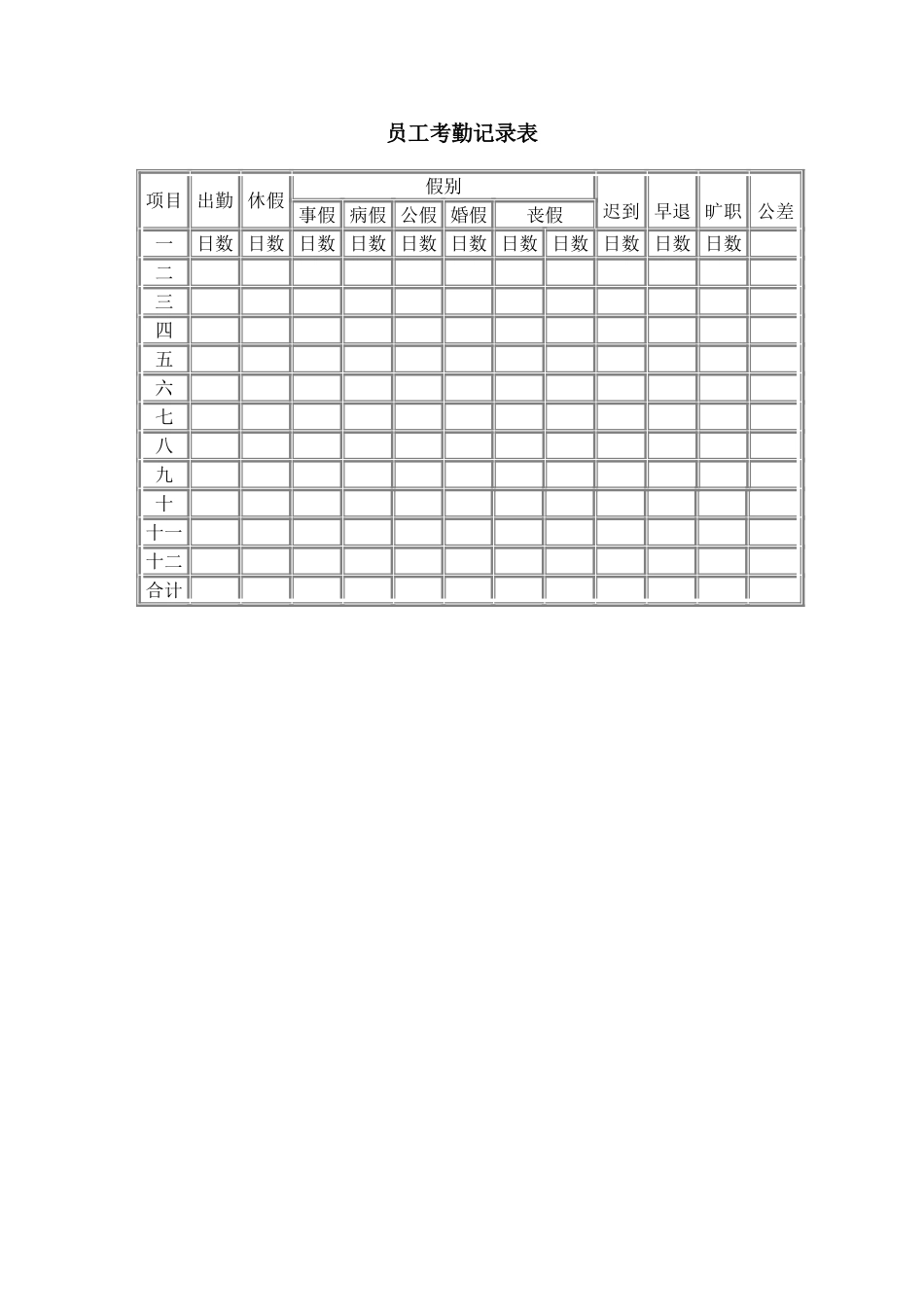 员工考勤记录表

| 项目 | 出勤 | 休假 | 假别 | | | | | | 迟到 | 早退 | 旷职 | 公差 |
|---|---|---|---|---|---|---|---|---|---|---|---|---|
| | | | 事假 | 病假 | 公假 | 婚假 | 丧假 | | | | | |
| 一 | 日数 | 日数 | 日数 | 日数 | 日数 | 日数 | 日数 | 日数 | 日数 | 日数 | 日数 | |
| 二 | | | | | | | | | | | | |
| 三 | | | | | | | | | | | | |
| 四 | | | | | | | | | | | | |
| 五 | | | | | | | | | | | | |
| 六 | | | | | | | | | | | | |
| 七 | | | | | | | | | | | | |
| 八 | | | | | | | | | | | | |
| 九 | | | | | | | | | | | | |
| 十 | | | | | | | | | | | | |
| 十一 | | | | | | | | | | | | |
| 十二 | | | | | | | | | | | | |
| 合计 | | | | | | | | | | | | |